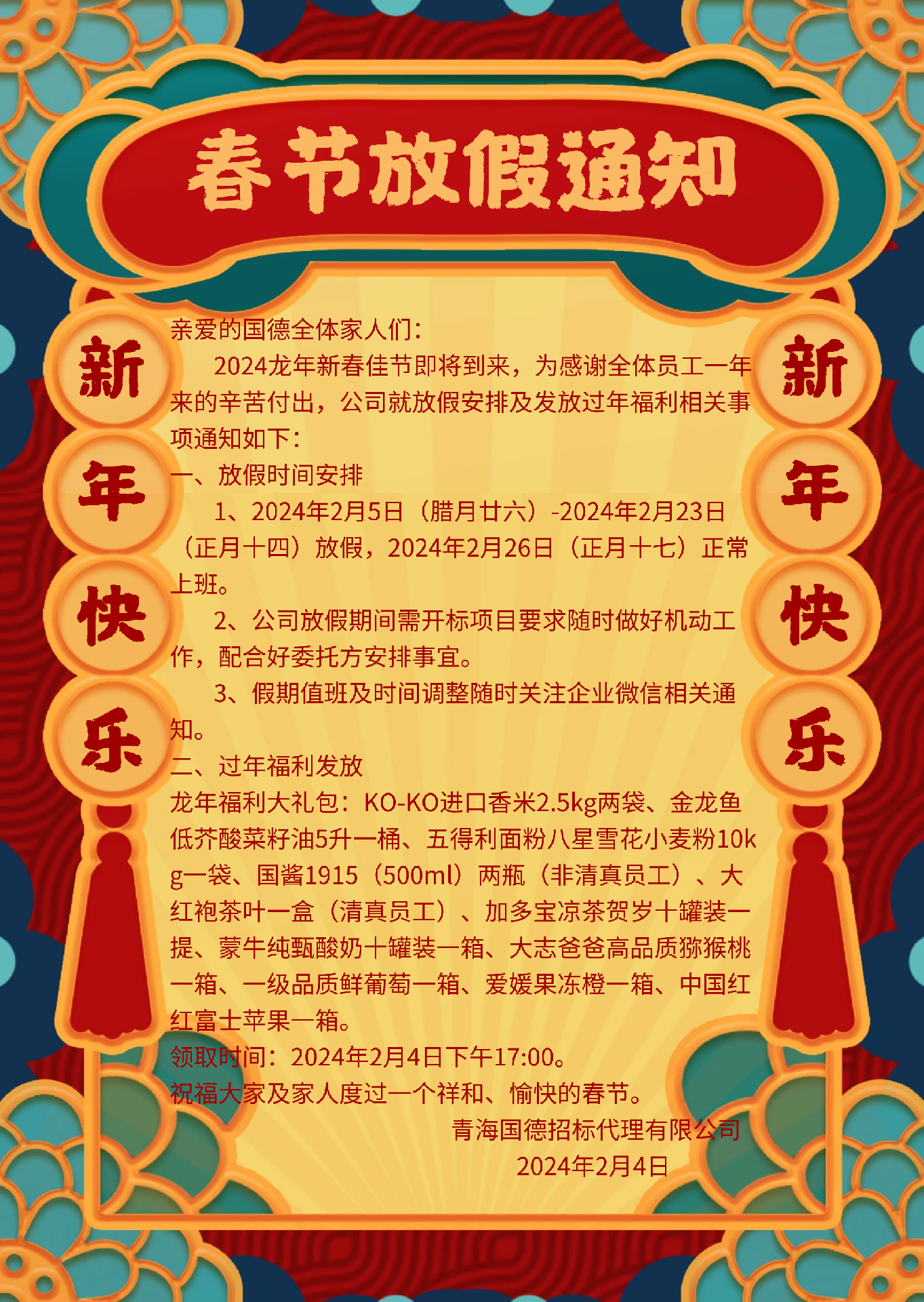 春节放假通知

新年快乐

亲爱的国德全体家人们：

2024龙年新春佳节即将到来，为感谢全体员工一年来的辛苦付出，公司就放假安排及发放过年福利相关事项通知如下：

一、放假时间安排

1、2024年2月5日（腊月廿六）-2024年2月23日（正月十四）放假，2024年2月26日（正月十七）正常上班。

2、公司放假期间需开标项目要求随时做好机动工作，配合好委托方安排事宜。

3、假期值班及时间调整随时关注企业微信相关通知。

二、过年福利发放

龙年福利大礼包：KO-KO进口香米2.5kg两袋、金龙鱼低芥酸菜籽油5升一桶、五得利面粉八星雪花小麦粉10kg一袋、国酱1915（500ml）两瓶（非清真员工）、大红袍茶叶一盒（清真员工）、加多宝凉茶贺岁十罐装一提、蒙牛纯甄酸奶十罐装一箱、大志爸爸高品质猕猴桃一箱、一级品质鲜葡萄一箱、爱媛果冻橙一箱、中国红红富士苹果一箱。

领取时间：2024年2月4日下午17:00。

祝福大家及家人度过一个祥和、愉快的春节。

青海国德招标代理有限公司
2024年2月4日

新年快乐